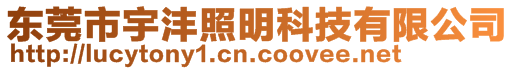 东莞市宇沣照明科技有限公司
http://lucytony1.cn.coovee.net